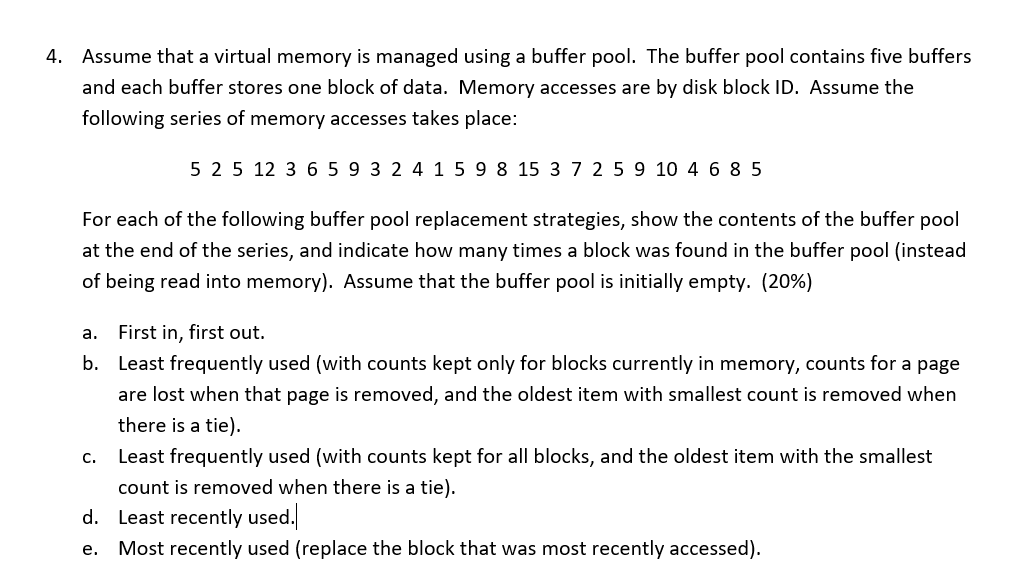 4. Assume that a virtual memory is managed using a buffer pool. The buffer pool contains five buffers and each buffer stores one block of data. Memory accesses are by disk block ID. Assume the following series of memory accesses takes place:

5 2 5 12 3 6 5 9 3 2 4 1 5 9 8 15 3 7 2 5 9 10 4 6 8 5

For each of the following buffer pool replacement strategies, show the contents of the buffer pool at the end of the series, and indicate how many times a block was found in the buffer pool (instead of being read into memory). Assume that the buffer pool is initially empty. (20%)

a. First in, first out.
b. Least frequently used (with counts kept only for blocks currently in memory, counts for a page are lost when that page is removed, and the oldest item with smallest count is removed when there is a tie).
c. Least frequently used (with counts kept for all blocks, and the oldest item with the smallest count is removed when there is a tie).
d. Least recently used.
e. Most recently used (replace the block that was most recently accessed).